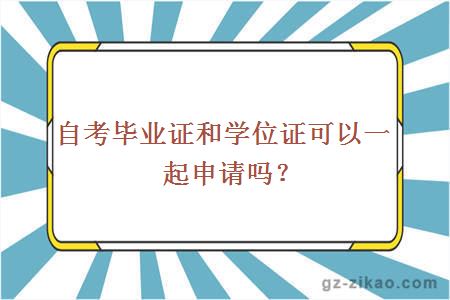 自考毕业证和学位证可以一起申请吗？

gz-zikao.com